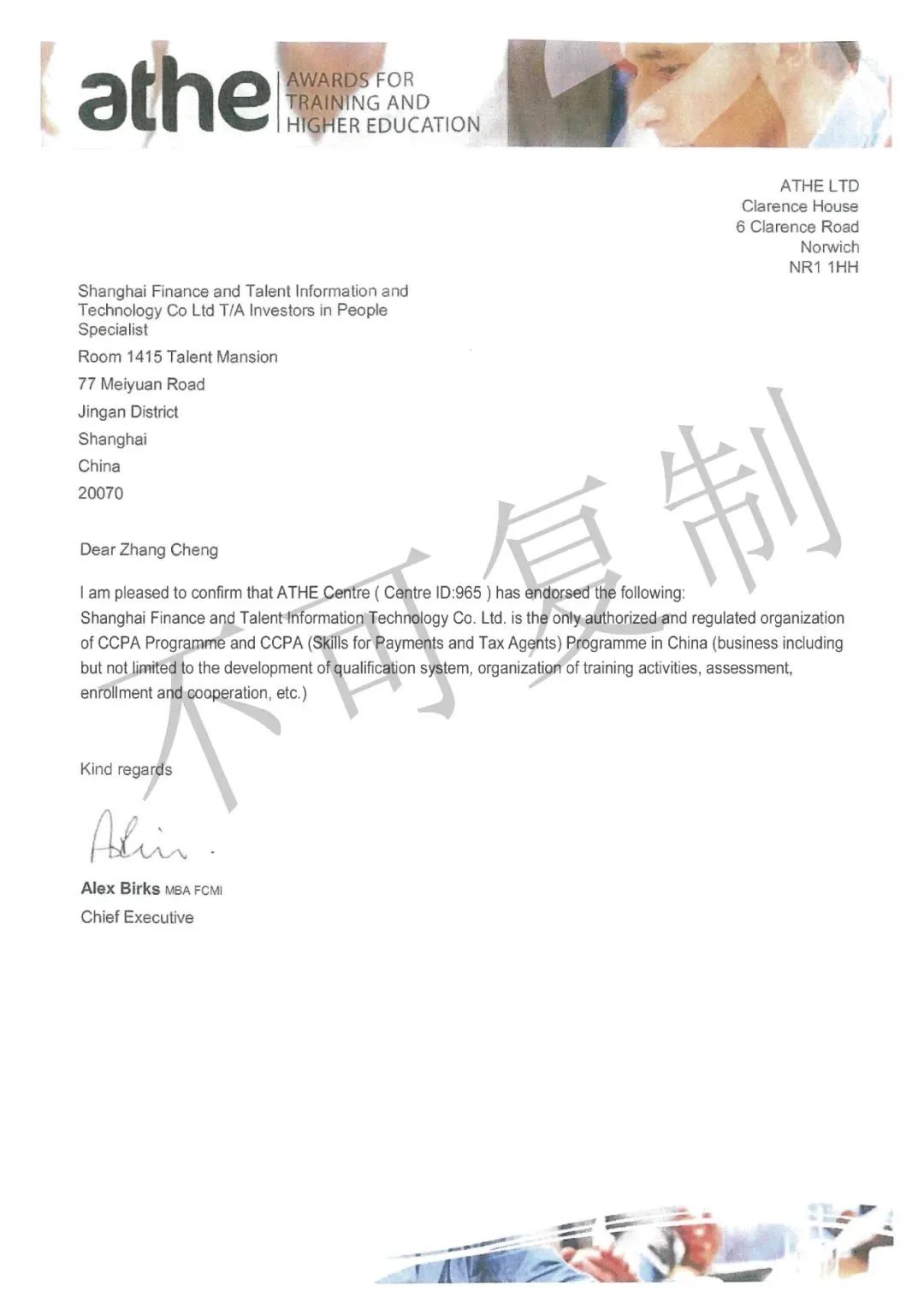 athe AWARDS FOR TRAINING AND HIGHER EDUCATION

ATHE LTD
Clarence House
6 Clarence Road
Norwich
NR1 1HH

Shanghai Finance and Talent Information and Technology Co Ltd T/A Investors in People Specialist

Room 1415 Talent Mansion

77 Meiyuan Road

Jingan District

Shanghai

China

20070

不可复制

Dear Zhang Cheng

I am pleased to confirm that ATHE Centre ( Centre ID:965 ) has endorsed the following:
Shanghai Finance and Talent Information Technology Co. Ltd. is the only authorized and regulated organization of CCPA Programme and CCPA (Skills for Payments and Tax Agents) Programme in China (business including but not limited to the development of qualification system, organization of training activities, assessment, enrollment and cooperation, etc.)

Kind regards

Alex Birks MBA FCMI
Chief Executive